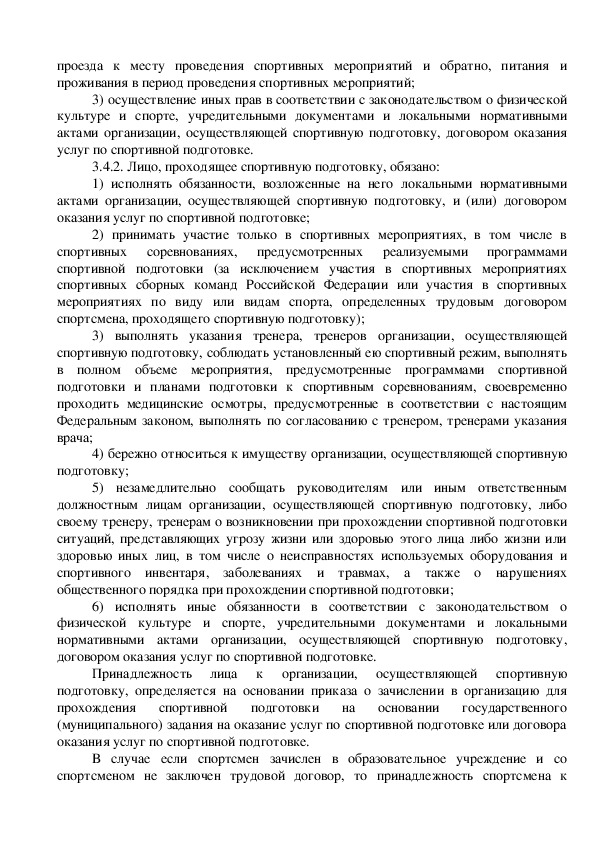 проезда к месту проведения спортивных мероприятий и обратно, питания и проживания в период проведения спортивных мероприятий;

3) осуществление иных прав в соответствии с законодательством о физической культуре и спорте, учредительными документами и локальными нормативными актами организации, осуществляющей спортивную подготовку, договором оказания услуг по спортивной подготовке.

3.4.2. Лицо, проходящее спортивную подготовку, обязано:

1) исполнять обязанности, возложенные на него локальными нормативными актами организации, осуществляющей спортивную подготовку, и (или) договором оказания услуг по спортивной подготовке;

2) принимать участие только в спортивных мероприятиях, в том числе в спортивных соревнованиях, предусмотренных реализуемыми программами спортивной подготовки (за исключением участия в спортивных мероприятиях спортивных сборных команд Российской Федерации или участия в спортивных мероприятиях по виду или видам спорта, определенных трудовым договором спортсмена, проходящего спортивную подготовку);

3) выполнять указания тренера, тренеров организации, осуществляющей спортивную подготовку, соблюдать установленный ею спортивный режим, выполнять в полном объеме мероприятия, предусмотренные программами спортивной подготовки и планами подготовки к спортивным соревнованиям, своевременно проходить медицинские осмотры, предусмотренные в соответствии с настоящим Федеральным законом, выполнять по согласованию с тренером, тренерами указания врача;

4) бережно относиться к имуществу организации, осуществляющей спортивную подготовку;

5) незамедлительно сообщать руководителям или иным ответственным должностным лицам организации, осуществляющей спортивную подготовку, либо своему тренеру, тренерам о возникновении при прохождении спортивной подготовки ситуаций, представляющих угрозу жизни или здоровью этого лица либо жизни или здоровью иных лиц, в том числе о неисправностях используемых оборудования и спортивного инвентаря, заболеваниях и травмах, а также о нарушениях общественного порядка при прохождении спортивной подготовки;

6) исполнять иные обязанности в соответствии с законодательством о физической культуре и спорте, учредительными документами и локальными нормативными актами организации, осуществляющей спортивную подготовку, договором оказания услуг по спортивной подготовке.

Принадлежность лица к организации, осуществляющей спортивную подготовку, определяется на основании приказа о зачислении в организацию для прохождения спортивной подготовки на основании государственного (муниципального) задания на оказание услуг по спортивной подготовке или договора оказания услуг по спортивной подготовке.

В случае если спортсмен зачислен в образовательное учреждение и со спортсменом не заключен трудовой договор, то принадлежность спортсмена к